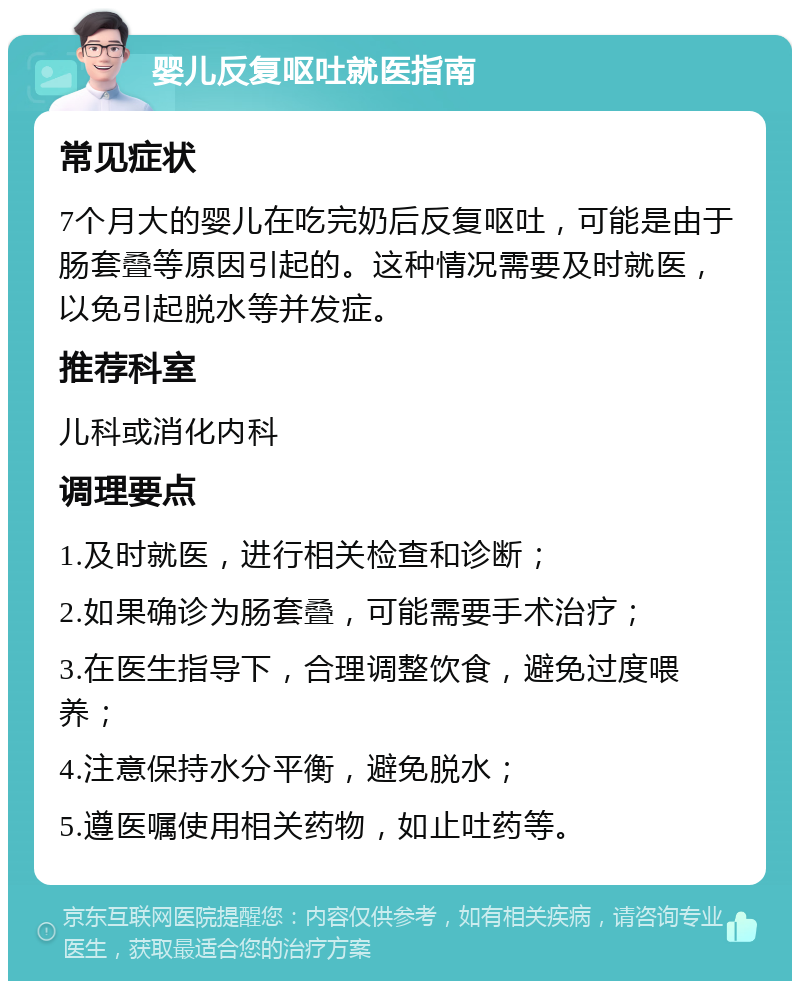 婴儿反复呕吐就医指南

常见症状

7个月大的婴儿在吃完奶后反复呕吐，可能是由于肠套叠等原因引起的。这种情况需要及时就医，以免引起脱水等并发症。

推荐科室

儿科或消化内科

调理要点

1.及时就医，进行相关检查和诊断；

2.如果确诊为肠套叠，可能需要手术治疗；

3.在医生指导下，合理调整饮食，避免过度喂养；

4.注意保持水分平衡，避免脱水；

5.遵医嘱使用相关药物，如止吐药等。

京东互联网医院提醒您：内容仅供参考，如有相关疾病，请咨询专业医生，获取最适合您的治疗方案